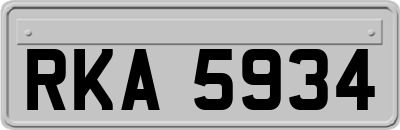 RKA 5934